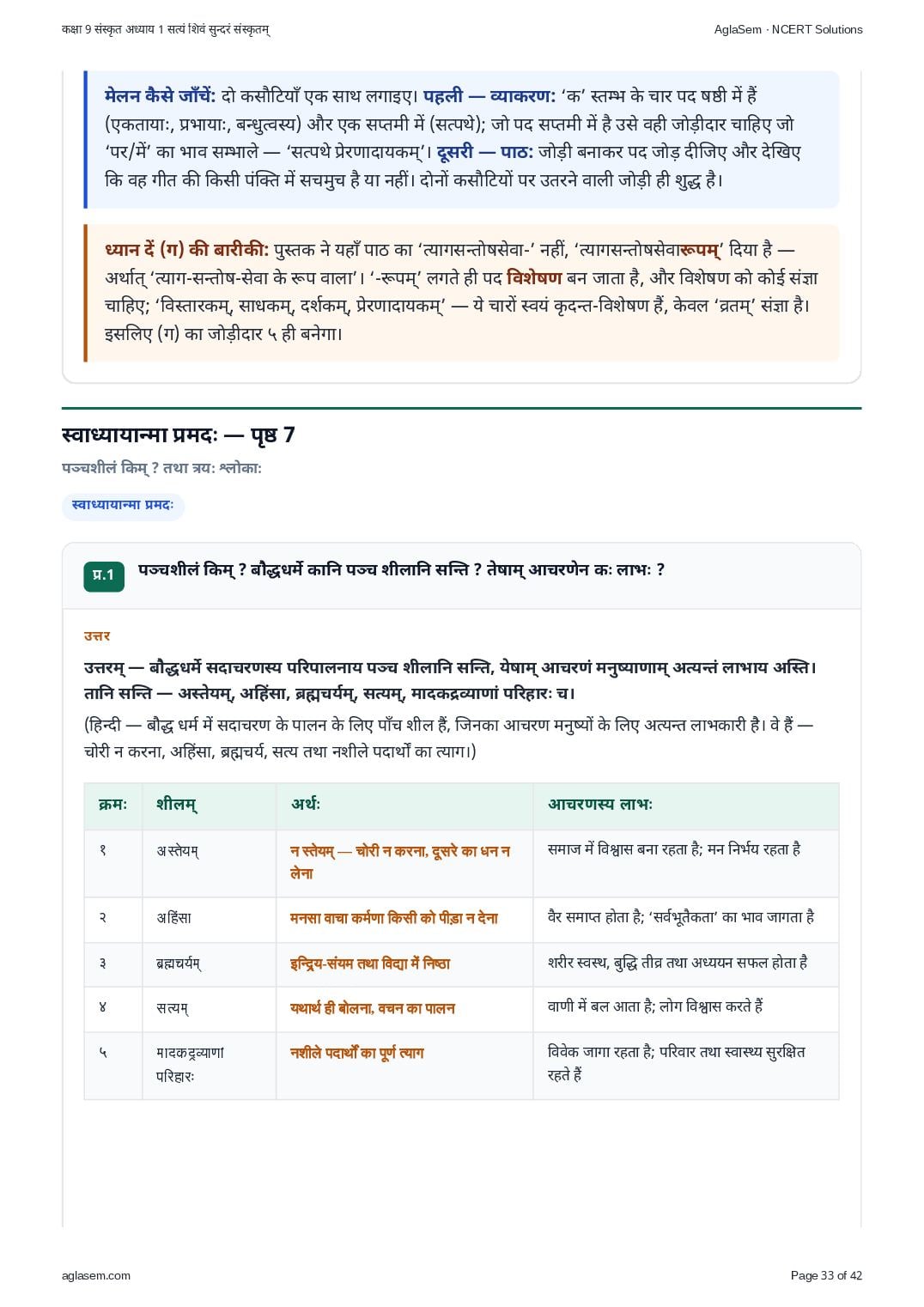 कक्षा 9 संस्कृत अध्याय 1 सत्यं शिवं सुन्दरं संस्कृतम्
AglaSem · NCERT Solutions

मेलन कैसे जाँचें: दो कसौटियाँ एक साथ लगाइए। पहली — व्याकरण: 'क' स्तम्भ के चार पद षष्ठी में हैं (एकतायाः, प्रभायाः, बन्धुत्वस्य) और एक सप्तमी में (सत्पथे); जो पद सप्तमी में है उसे वही जोड़ीदार चाहिए जो 'पर/में' का भाव सम्भाले — 'सत्पथे प्रेरणादायकम्'। दूसरी — पाठ: जोड़ी बनाकर पद जोड़ दीजिए और देखिए कि वह गीत की किसी पंक्ति में सचमुच है या नहीं। दोनों कसौटियों पर उतरने वाली जोड़ी ही शुद्ध है।

ध्यान दें (ग) की बारीकी: पुस्तक ने यहाँ पाठ का 'त्यागसन्तोषसेवा-' नहीं, 'त्यागसन्तोषसेवारूपम्' दिया है — अर्थात् 'त्याग-सन्तोष-सेवा के रूप वाला'। '-रूपम्' लगते ही पद विशेषण बन जाता है, और विशेषण को कोई संज्ञा चाहिए; 'विस्तारकम्, साधकम्, दर्शकम्, प्रेरणादायकम्' — ये चारों स्वयं कृदन्त-विशेषण हैं, केवल 'व्रतम्' संज्ञा है। इसलिए (ग) का जोड़ीदार ५ ही बनेगा।

स्वाध्यायान्मा प्रमदः — पृष्ठ 7

पञ्चशीलं किम् ? तथा त्रयः श्लोकाः

स्वाध्यायान्मा प्रमदः

प्र.1 पञ्चशीलं किम् ? बौद्धधर्मे कानि पञ्च शीलानि सन्ति ? तेषाम् आचरणेन कः लाभः ?

उत्तर

उत्तरम् — बौद्धधर्मे सदाचरणस्य परिपालनाय पञ्च शीलानि सन्ति, येषाम् आचरणं मनुष्याणाम् अत्यन्तं लाभाय अस्ति। तानि सन्ति — अस्तेयम्, अहिंसा, ब्रह्मचर्यम्, सत्यम्, मादकद्रव्याणां परिहारः च।

(हिन्दी — बौद्ध धर्म में सदाचरण के पालन के लिए पाँच शील हैं, जिनका आचरण मनुष्यों के लिए अत्यन्त लाभकारी है। वे हैं — चोरी न करना, अहिंसा, ब्रह्मचर्य, सत्य तथा नशीले पदार्थों का त्याग।)

| क्रमः | शीलम् | अर्थः | आचरणस्य लाभः |
|---|---|---|---|
| १ | अस्तेयम् | न स्तेयम् — चोरी न करना, दूसरे का धन न लेना | समाज में विश्वास बना रहता है; मन निर्भय रहता है |
| २ | अहिंसा | मनसा वाचा कर्मणा किसी को पीड़ा न देना | वैर समाप्त होता है; 'सर्वभूतैकता' का भाव जागता है |
| ३ | ब्रह्मचर्यम् | इन्द्रिय-संयम तथा विद्या में निष्ठा | शरीर स्वस्थ, बुद्धि तीव्र तथा अध्ययन सफल होता है |
| ४ | सत्यम् | यथार्थ ही बोलना, वचन का पालन | वाणी में बल आता है; लोग विश्वास करते हैं |
| ५ | मादकद्रव्याणां परिहारः | नशीले पदार्थों का पूर्ण त्याग | विवेक जागा रहता है; परिवार तथा स्वास्थ्य सुरक्षित रहते हैं |

aglasem.com
Page 33 of 42